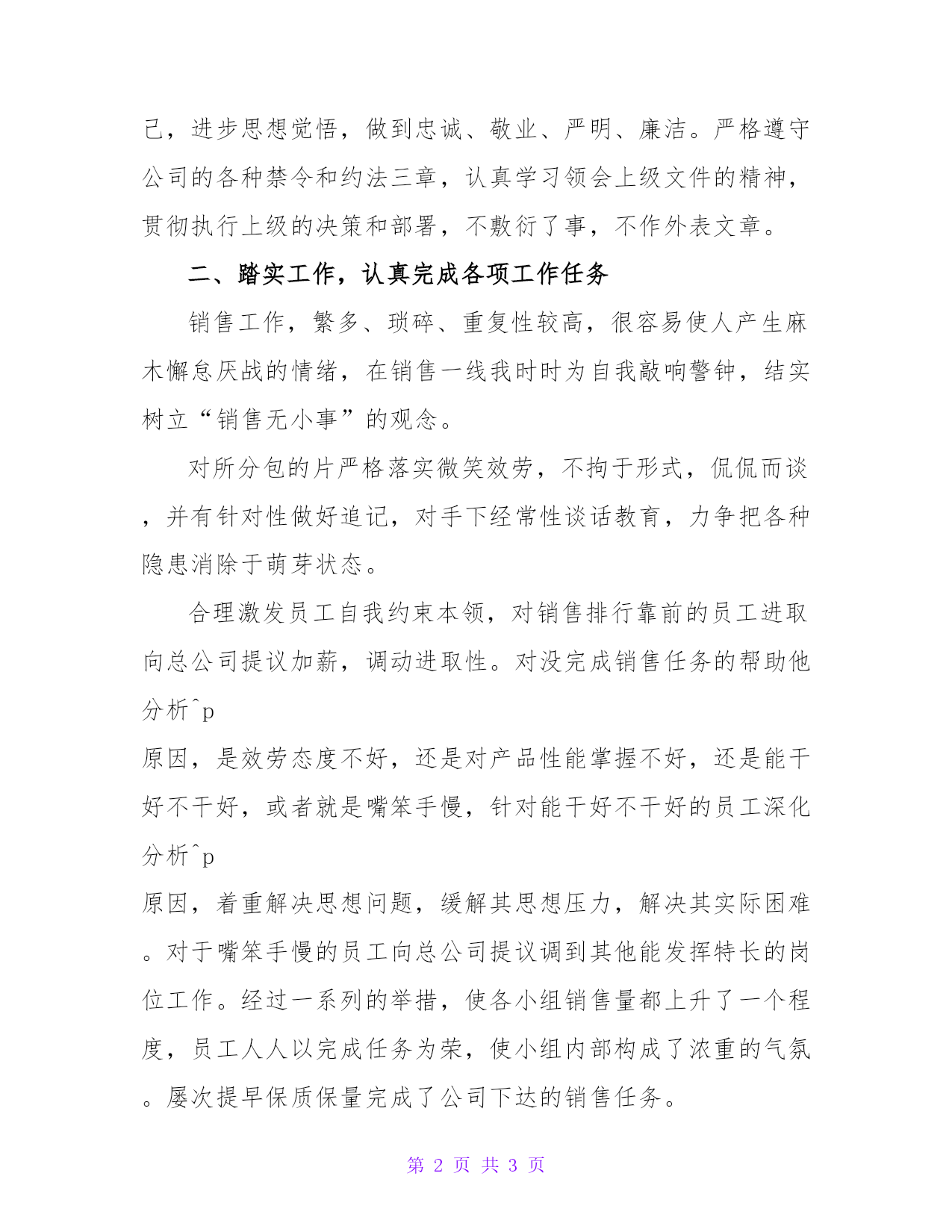 己，进步思想觉悟，做到忠诚、敬业、严明、廉洁。严格遵守公司的各种禁令和约法三章，认真学习领会上级文件的精神，贯彻执行上级的决策和部署，不敷衍了事，不作外表文章。

二、踏实工作，认真完成各项工作任务

销售工作，繁多、琐碎、重复性较高，很容易使人产生麻木懈怠厌战的情绪，在销售一线我时时为自我敲响警钟，结实树立“销售无小事”的观念。

对所分包的片严格落实微笑效劳，不拘于形式，侃侃而谈，并有针对性做好追记，对手下经常性谈话教育，力争把各种隐患消除于萌芽状态。

合理激发员工自我约束本领，对销售排行靠前的员工进取向总公司提议加薪，调动进取性。对没完成销售任务的帮助他分析^p
原因，是效劳态度不好，还是对产品性能掌握不好，还是能干好不干好，或者就是嘴笨手慢，针对能干好不干好的员工深化分析^p
原因，着重解决思想问题，缓解其思想压力，解决其实际困难。对于嘴笨手慢的员工向总公司提议调到其他能发挥特长的岗位工作。经过一系列的举措，使各小组销售量都上升了一个程度，员工人人以完成任务为荣，使小组内部构成了浓重的气氛。屡次提早保质保量完成了公司下达的销售任务。

第 2 页 共 3 页